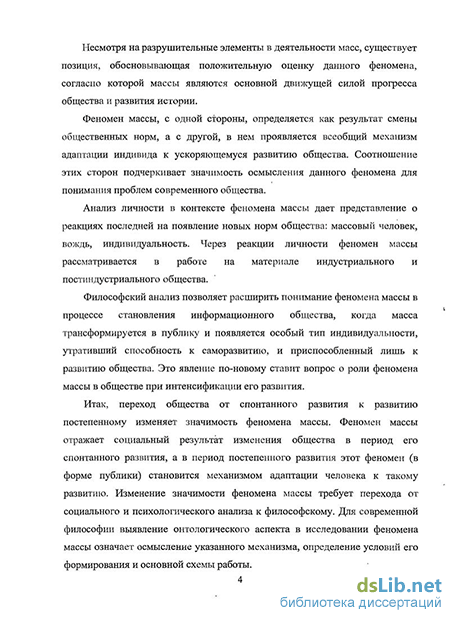 Несмотря на разрушительные элементы в деятельности масс, существует позиция, обосновывающая положительную оценку данного феномена, согласно которой массы являются основной движущей силой прогресса общества и развития истории.

Феномен массы, с одной стороны, определяется как результат смены общественных норм, а с другой, в нем проявляется всеобщий механизм адаптации индивида к ускоряющемуся развитию общества. Соотношение этих сторон подчеркивает значимость осмысления данного феномена для понимания проблем современного общества.

Анализ личности в контексте феномена массы дает представление о реакциях последней на появление новых норм общества: массовый человек, вождь, индивидуальность. Через реакции личности феномен массы рассматривается в работе на материале индустриального и постиндустриального общества.

Философский анализ позволяет расширить понимание феномена массы в процессе становления информационного общества, когда масса трансформируется в публику и появляется особый тип индивидуальности, утративший способность к саморазвитию, и приспособленный лишь к развитию общества. Это явление по-новому ставит вопрос о роли феномена массы в обществе при интенсификации его развития.

Итак, переход общества от спонтанного развития к развитию постепенному изменяет значимость феномена массы. Феномен массы отражает социальный результат изменения общества в период его спонтанного развития, а в период постепенного развития этот феномен (в форме публики) становится механизмом адаптации человека к такому развитию. Изменение значимости феномена массы требует перехода от социального и психологического анализа к философскому. Для современной философии выявление онтологического аспекта в исследовании феномена массы означает осмысление указанного механизма, определение условий его формирования и основной схемы работы.

4

dsLib.net
библиотека диссертаций